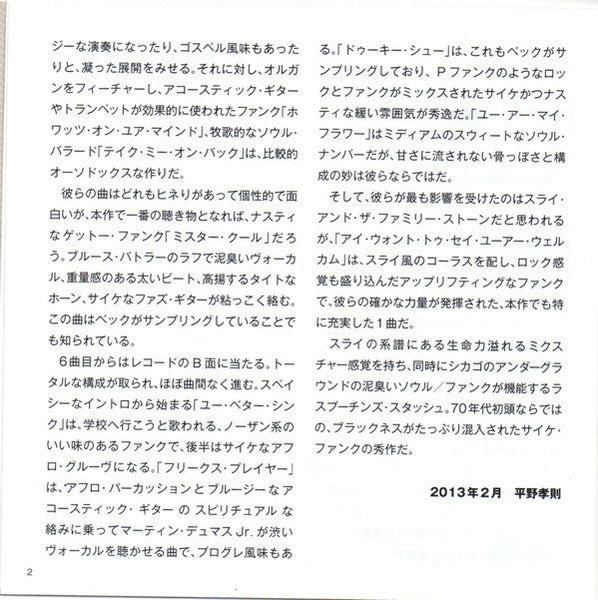 ジーな演奏になったり、ゴスペル風味もあったりと、凝った展開をみせる。それに対し、オルガンをフィーチャーし、アコースティック・ギターやトランペットが効果的に使われたファンク「ホワッツ・オン・ユア・マインド」、牧歌的なソウル・バラード「テイク・ミー・オン・バック」は、比較的オーソドックスな作りだ。

彼らの曲はどれもヒネリがあって個性的で面白いが、本作で一番の聴き物となれば、ナスティなゲットー・ファンク「ミスター・クール」だろう。ブルース・バトラーのラフで泥臭いヴォーカル、重量感のある太いビート、高揚するタイトなホーン、サイケなファズ・ギターが粘っこく絡む。この曲はベックがサンプリングしていることでも知られている。

6曲目からはレコードのB面に当たる。トータルな構成が取られ、ほぼ曲間なく進む。スペイシーなイントロから始まる「ユー・ベター・シンク」は、学校へ行こうと歌われる、ノーザン系のいい味のあるファンクで、後半はサイケなアフロ・グルーヴになる。「フリークス・プレイヤー」は、アフロ・パーカッションとブルージーなアコースティック・ギターのスピリチュアルな絡みに乗ってマーティン・デュマスJr.が渋いヴォーカルを聴かせる曲で、プログレ風味もある。「ドゥーキー・シュー」は、これもベックがサンプリングしており、Pファンクのようなロックとファンクがミックスされたサイケかつナスティな緩い雰囲気が秀逸だ。「ユー・アー・マイ・フラワー」はミディアムのスウィートなソウル・ナンバーだが、甘さに流されない骨っぽさと構成の妙は彼らならではだ。

そして、彼らが最も影響を受けたのはスライ・アンド・ザ・ファミリー・ストーンだと思われるが、「アイ・ウォント・トゥ・セイ・ユーアー・ウェルカム」は、スライ風のコーラスを配し、ロック感覚も盛り込んだアップリフティングなファンクで、彼らの確かな力量が発揮された、本作でも特に充実した1曲だ。

スライの系譜にある生命力溢れるミクスチャー感覚を持ち、同時にシカゴのアンダーグラウンドの泥臭いソウル／ファンクが機能するラスプーチンズ・スタッシュ。70年代初頭ならではの、ブラックネスがたっぷり混入されたサイケ・ファンクの秀作だ。

2013年2月 平野孝則

2